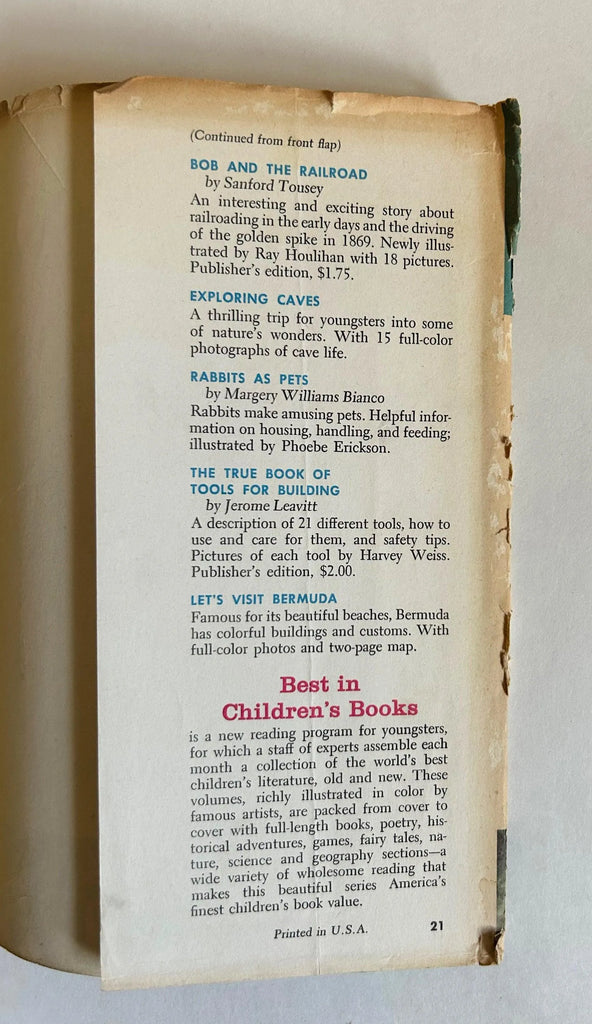 (Continued from front flap)

BOB AND THE RAILROAD
by Sanford Tousey

An interesting and exciting story about railroading in the early days and the driving of the golden spike in 1869. Newly illustrated by Ray Houlihan with 18 pictures. Publisher's edition, $1.75.

EXPLORING CAVES

A thrilling trip for youngsters into some of nature's wonders. With 15 full-color photographs of cave life.

RABBITS AS PETS
by Margery Williams Bianco

Rabbits make amusing pets. Helpful information on housing, handling, and feeding; illustrated by Phoebe Erickson.

THE TRUE BOOK OF
TOOLS FOR BUILDING
by Jerome Leavitt

A description of 21 different tools, how to use and care for them, and safety tips. Pictures of each tool by Harvey Weiss. Publisher's edition, $2.00.

LET'S VISIT BERMUDA

Famous for its beautiful beaches, Bermuda has colorful buildings and customs. With full-color photos and two-page map.

Best in
Children's Books

is a new reading program for youngsters, for which a staff of experts assemble each month a collection of the world's best children's literature, old and new. These volumes, richly illustrated in color by famous artists, are packed from cover to cover with full-length books, poetry, historical adventures, games, fairy tales, nature, science and geography sections—a wide variety of wholesome reading that makes this beautiful series America's finest children's book value.

Printed in U.S.A. 21